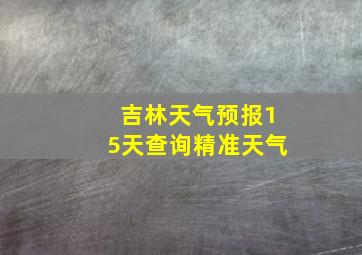 吉林天气预报15天查询精准天气